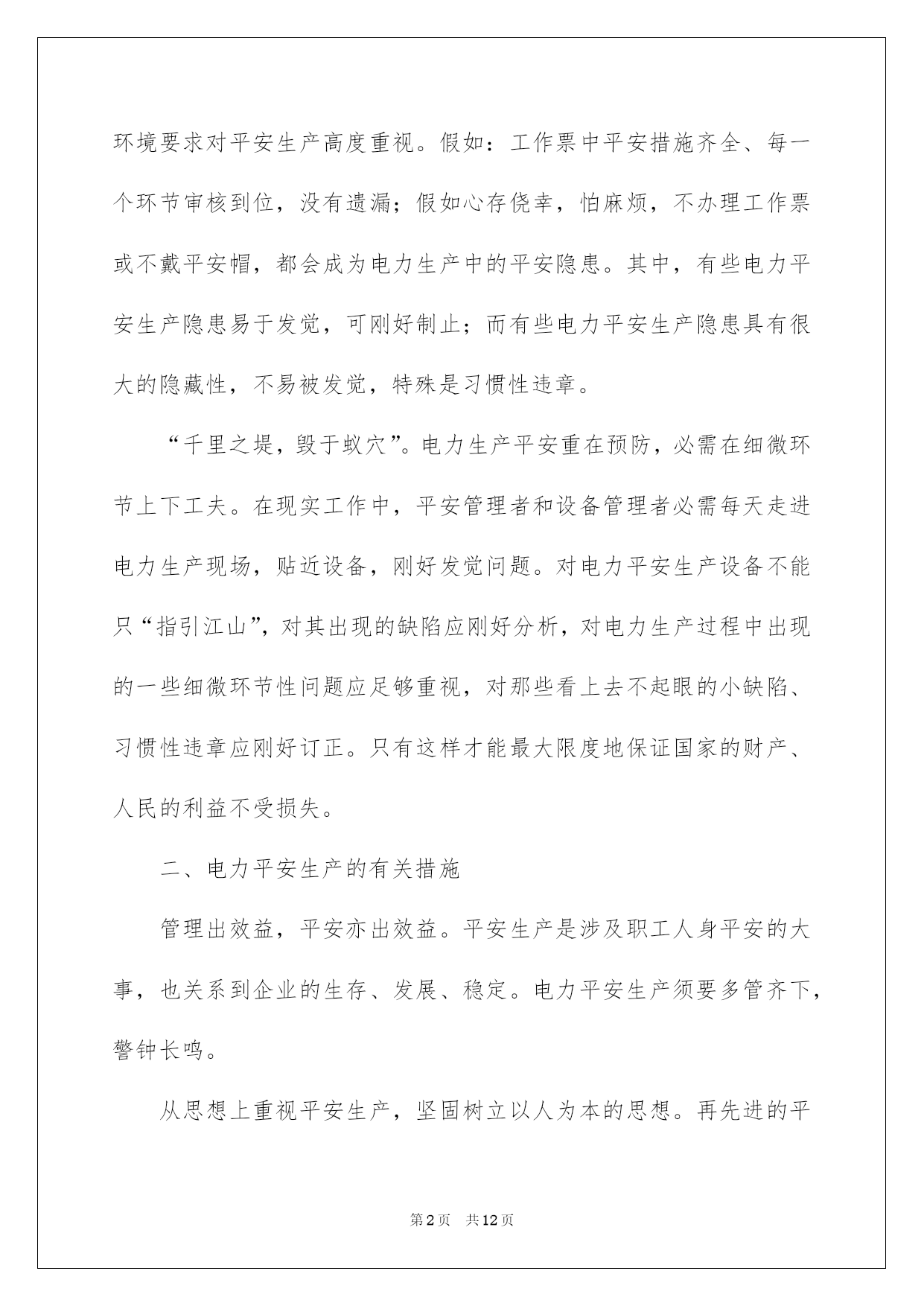 环境要求对平安生产高度重视。假如：工作票中平安措施齐全、每一个环节审核到位，没有遗漏；假如心存侥幸，怕麻烦，不办理工作票或不戴平安帽，都会成为电力生产中的平安隐患。其中，有些电力平安生产隐患易于发觉，可刚好制止；而有些电力平安生产隐患具有很大的隐藏性，不易被发觉，特殊是习惯性违章。

“千里之堤，毁于蚁穴”。电力生产平安重在预防，必需在细微环节上下工夫。在现实工作中，平安管理者和设备管理者必需每天走进电力生产现场，贴近设备，刚好发觉问题。对电力平安生产设备不能只“指引江山”，对其出现的缺陷应刚好分析，对电力生产过程中出现的一些细微环节性问题应足够重视，对那些看上去不起眼的小缺陷、习惯性违章应刚好订正。只有这样才能最大限度地保证国家的财产、人民的利益不受损失。

二、电力平安生产的有关措施

管理出效益，平安亦出效益。平安生产是涉及职工人身平安的大事，也关系到企业的生存、发展、稳定。电力平安生产须要多管齐下，警钟长鸣。

从思想上重视平安生产，坚固树立以人为本的思想。再先进的平

第2页 共12页